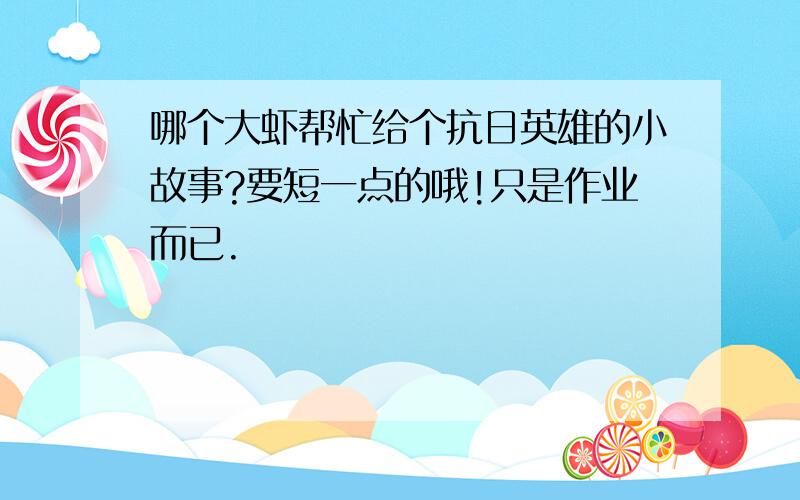 哪个大虾帮忙给个抗日英雄的小故事?要短一点的哦!只是作业而已.